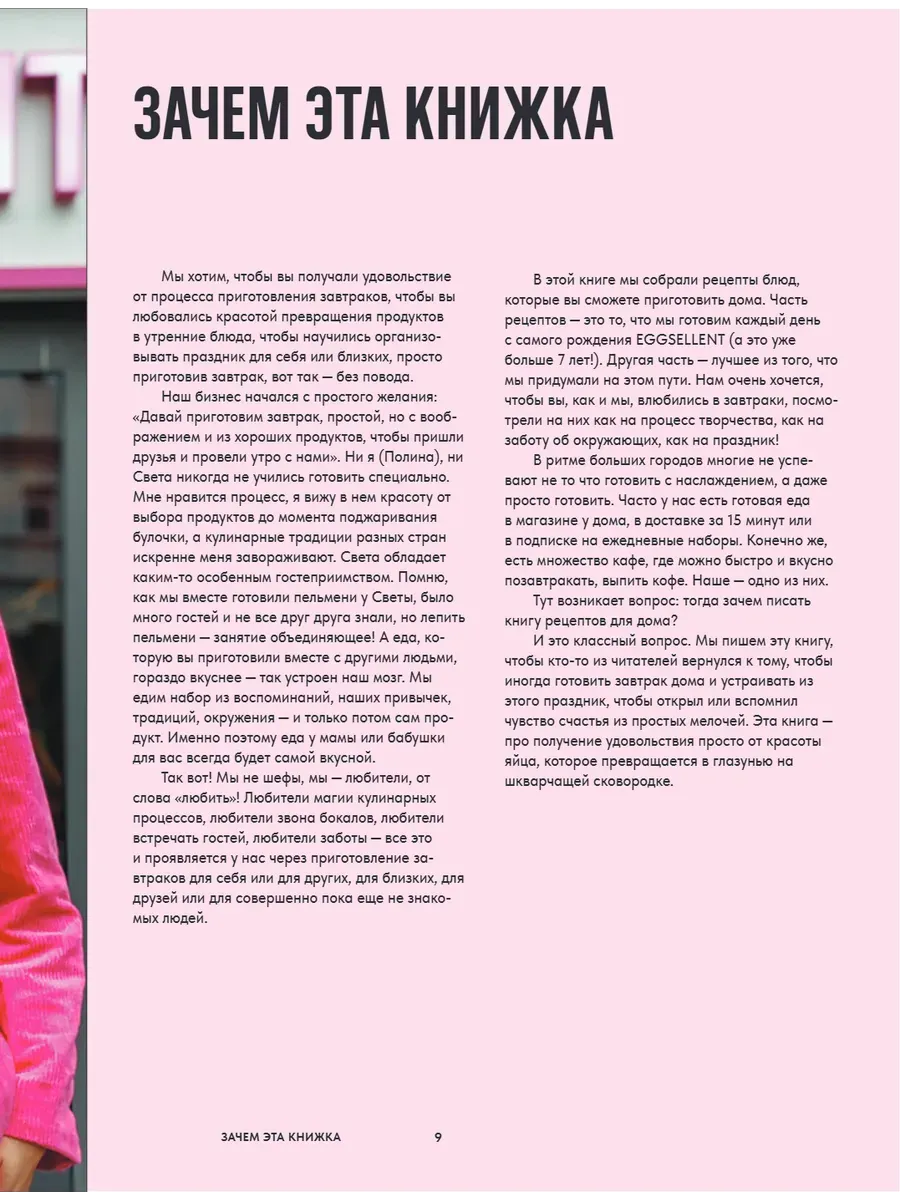 ЗАЧЕМ ЭТА КНИЖКА

Мы хотим, чтобы вы получали удовольствие от процесса приготовления завтраков, чтобы вы любовались красотой превращения продуктов в утренние блюда, чтобы научились организовывать праздник для себя или близких, просто приготовив завтрак, вот так — без повода.

Наш бизнес начался с простого желания: «Давай приготовим завтрак, простой, но с воображением и из хороших продуктов, чтобы пришли друзья и провели утро с нами». Ни я (Полина), ни Света никогда не учились готовить специально. Мне нравится процесс, я вижу в нем красоту от выбора продуктов до момента поджаривания булочки, а кулинарные традиции разных стран искренне меня завораживают. Света обладает каким-то особенным гостеприимством. Помню, как мы вместе готовили пельмени у Светы, было много гостей и не все друг друга знали, но лепить пельмени — занятие объединяющее! А еда, которую вы приготовили вместе с другими людьми, гораздо вкуснее — так устроен наш мозг. Мы едим набор из воспоминаний, наших привычек, традиций, окружения — и только потом сам продукт. Именно поэтому еда у мамы или бабушки для вас всегда будет самой вкусной.

Так вот! Мы не шефы, мы — любители, от слова «любить»! Любители магии кулинарных процессов, любители звона бокалов, любители встречать гостей, любители заботы — все это и проявляется у нас через приготовление завтраков для себя или для других, для близких, для друзей или для совершенно пока еще не знакомых людей.

В этой книге мы собрали рецепты блюд, которые вы сможете приготовить дома. Часть рецептов — это то, что мы готовим каждый день с самого рождения EGGSELLENT (а это уже больше 7 лет!). Другая часть — лучшее из того, что мы придумали на этом пути. Нам очень хочется, чтобы вы, как и мы, влюбились в завтраки, посмотрели на них как на процесс творчества, как на заботу об окружающих, как на праздник!

В ритме больших городов многие не успевают не то что готовить с наслаждением, а даже просто готовить. Часто у нас есть готовая еда в магазине у дома, в доставке за 15 минут или в подписке на ежедневные наборы. Конечно же, есть множество кафе, где можно быстро и вкусно позавтракать, выпить кофе. Наше — одно из них.

Тут возникает вопрос: тогда зачем писать книгу рецептов для дома?

И это классный вопрос. Мы пишем эту книгу, чтобы кто-то из читателей вернулся к тому, чтобы иногда готовить завтрак дома и устраивать из этого праздник, чтобы открыл или вспомнил чувство счастья из простых мелочей. Эта книга — про получение удовольствия просто от красоты яйца, которое превращается в глазунью на шкварчащей сковородке.

ЗАЧЕМ ЭТА КНИЖКА 9